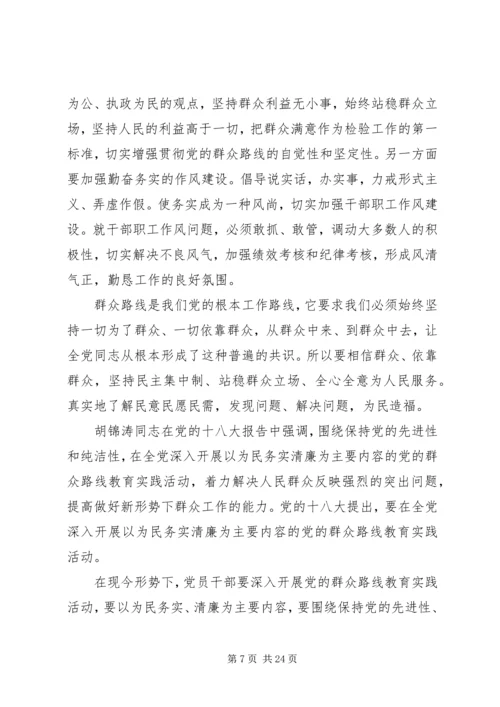 为公、执政为民的观点，坚持群众利益无小事，始终站稳群众立场，坚持人民的利益高于一切，把群众满意作为检验工作的第一标准，切实增强贯彻党的群众路线的自觉性和坚定性。另一方面要加强勤奋务实的作风建设。倡导说实话，办实事，力戒形式主义、弄虚作假。使务实成为一种风尚，切实加强干部职工作风建设。就干部职工作风问题，必须敢抓、敢管，调动大多数人的积极性，切实解决不良风气，加强绩效考核和纪律考核，形成风清气正，勤恳工作的良好氛围。

群众路线是我们党的根本工作路线，它要求我们必须始终坚持一切为了群众、一切依靠群众，从群众中来、到群众中去，让全党同志从根本形成了这种普遍的共识。所以要相信群众、依靠群众，坚持民主集中制、站稳群众立场、全心全意为人民服务。真实地了解民意民愿民需，发现问题、解决问题，为民造福。

胡锦涛同志在党的十八大报告中强调，围绕保持党的先进性和纯洁性，在全党深入开展以为民务实清廉为主要内容的党的群众路线教育实践活动，着力解决人民群众反映强烈的突出问题，提高做好新形势下群众工作的能力。党的十八大提出，要在全党深入开展以为民务实清廉为主要内容的党的群众路线教育实践活动。

在现今形势下，党员干部要深入开展党的群众路线教育实践活动，要以为民务实、清廉为主要内容，要围绕保持党的先进性、

第 7 页 共 24 页